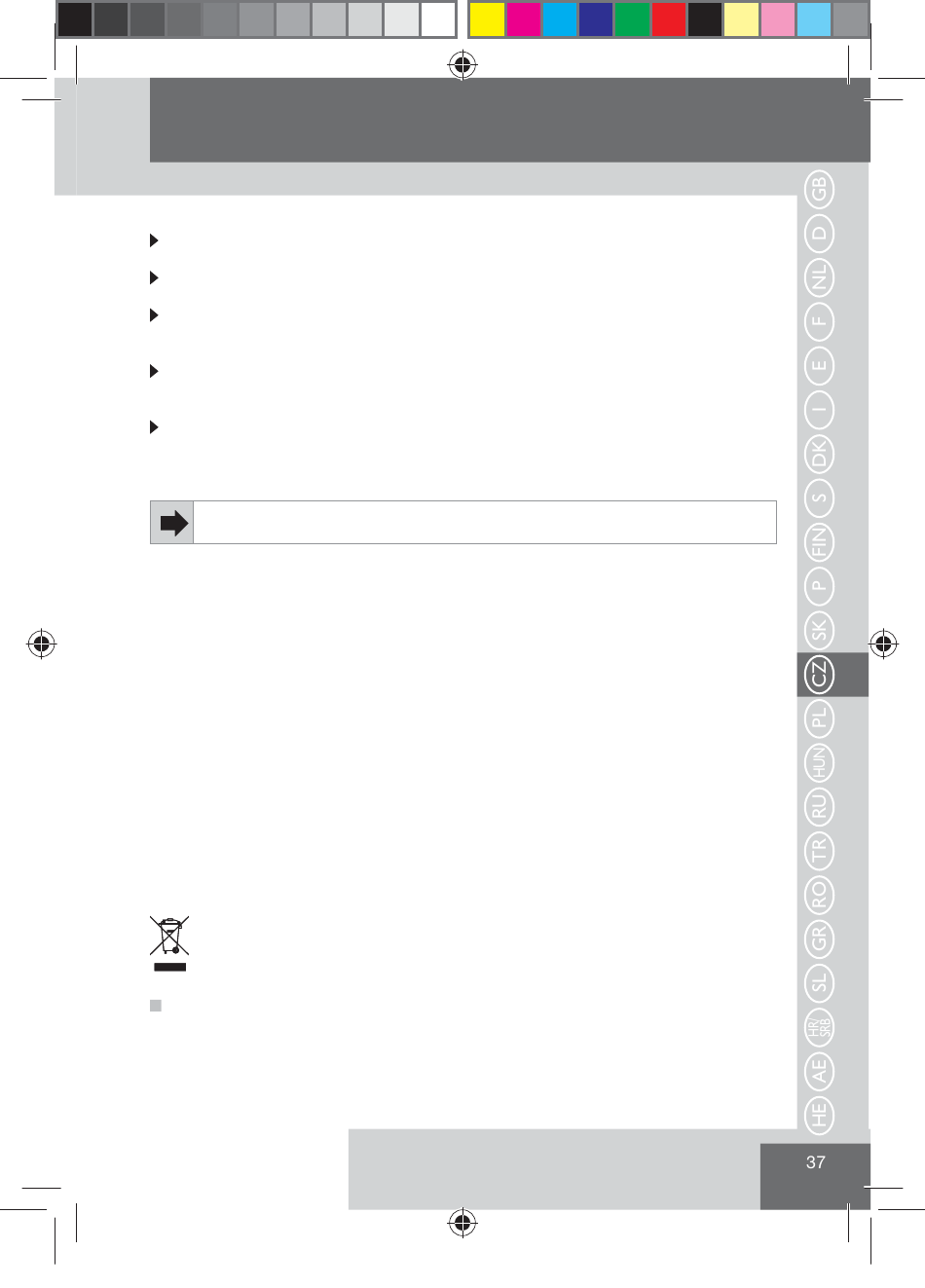 GB
D
NL
F
E
I
DK
S
FIN
P
SK
CZ
PL
HUN
RU
TR
RO
GR
SL
HR/SRB
AE
HE

37